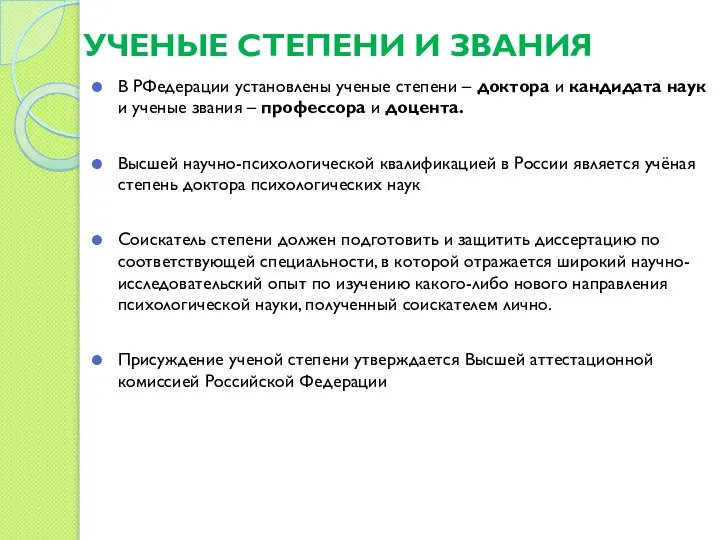 УЧЕНЫЕ СТЕПЕНИ И ЗВАНИЯ

В РФедерации установлены ученые степени – доктора и кандидата наук и ученые звания – профессора и доцента.

Высшей научно-психологической квалификацией в России является учёная степень доктора психологических наук

Соискатель степени должен подготовить и защитить диссертацию по соответствующей специальности, в которой отражается широкий научно-исследовательский опыт по изучению какого-либо нового направления психологической науки, полученный соискателем лично.

Присуждение ученой степени утверждается Высшей аттестационной комиссией Российской Федерации